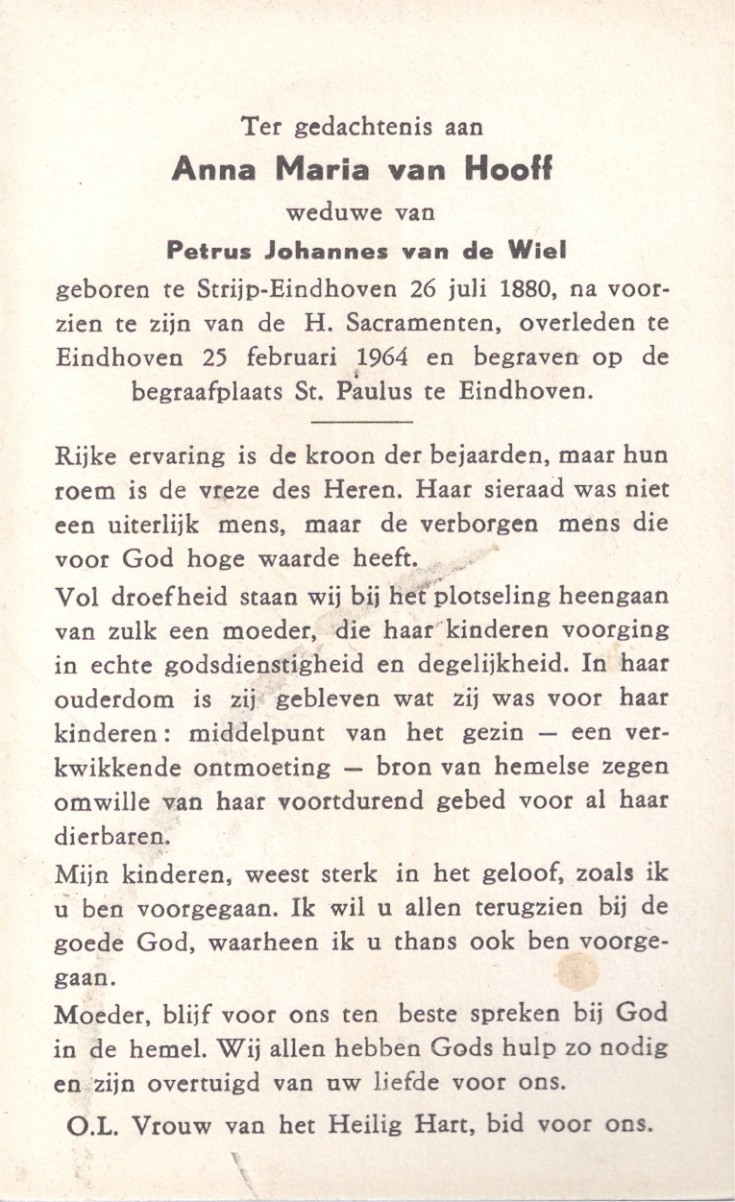 Ter gedachtenis aan
Anna Maria van Hooff
weduwe van
Petrus Johannes van de Wiel
geboren te Strijp-Eindhoven 26 juli 1880, na voorzien te zijn van de H. Sacramenten, overleden te Eindhoven 25 februari 1964 en begraven op de begraafplaats St. Paulus te Eindhoven.

Rijke ervaring is de kroon der bejaarden, maar hun roem is de vreze des Heren. Haar sieraad was niet een uiterlijk mens, maar de verborgen mens die voor God hoge waarde heeft.

Vol droefheid staan wij bij het plotseling heengaan van zulk een moeder, die haar kinderen voorging in echte godsdienstigheid en degelijkheid. In haar ouderdom is zij gebleven wat zij was voor haar kinderen: middelpunt van het gezin — een verkwikkende ontmoeting — bron van hemelse zegen omwille van haar voortdurend gebed voor al haar dierbaren.

Mijn kinderen, weest sterk in het geloof, zoals ik u ben voorgegaan. Ik wil u allen terugzien bij de goede God, waarheen ik u thans ook ben voorgegaan.

Moeder, blijf voor ons ten beste spreken bij God in de hemel. Wij allen hebben Gods hulp zo nodig en zijn overtuigd van uw liefde voor ons.

O.L. Vrouw van het Heilig Hart, bid voor ons.